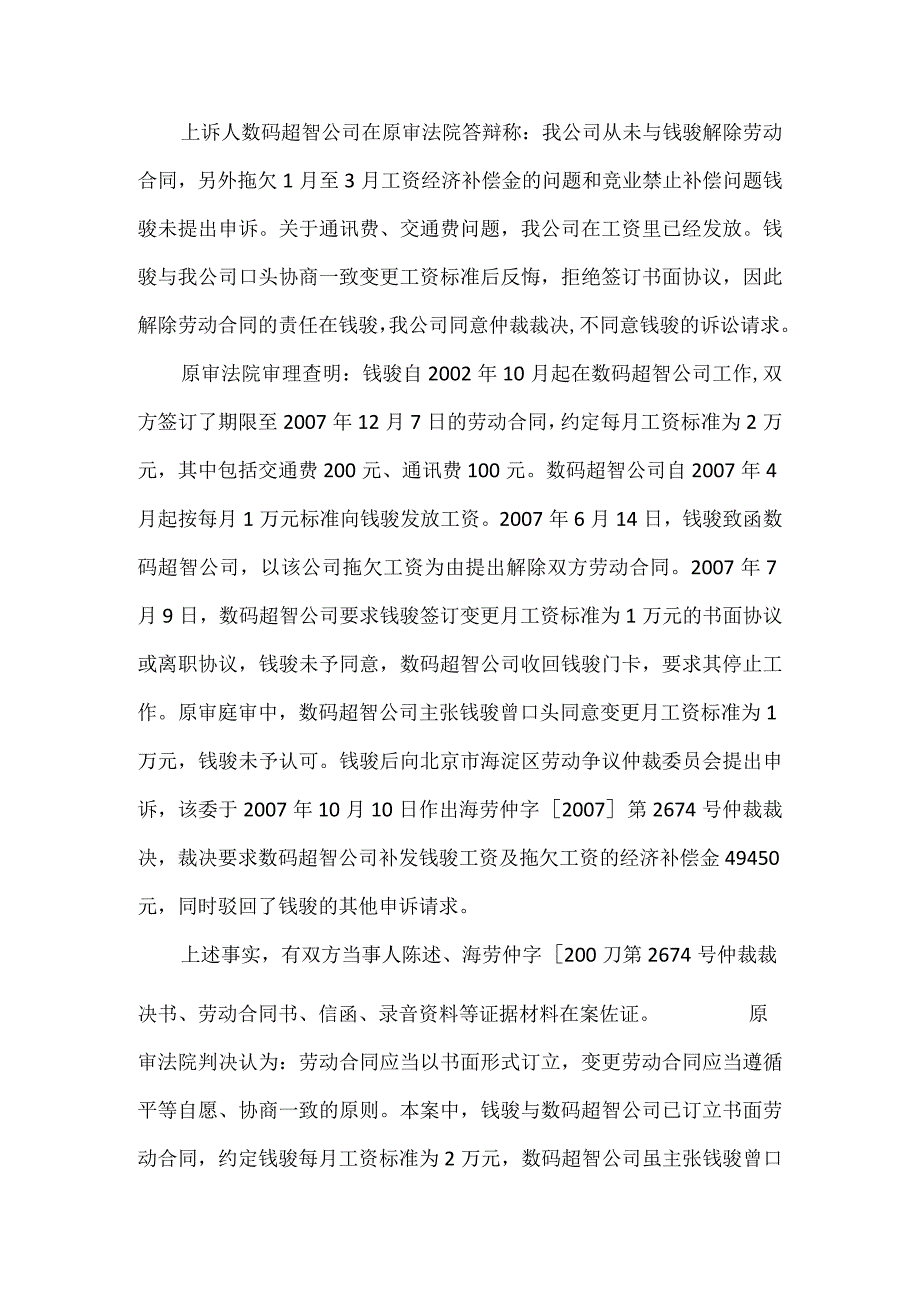 上诉人数码超智公司在原审法院答辩称：我公司从未与钱骏解除劳动合同，另外拖欠1月至3月工资经济补偿金的问题和竞业禁止补偿问题钱骏未提出申诉。关于通讯费、交通费问题，我公司在工资里已经发放。钱骏与我公司口头协商一致变更工资标准后反悔，拒绝签订书面协议，因此解除劳动合同的责任在钱骏，我公司同意仲裁裁决，不同意钱骏的诉讼请求。

原审法院审理查明：钱骏自2002年10月起在数码超智公司工作，双方签订了期限至2007年12月7日的劳动合同，约定每月工资标准为2万元，其中包括交通费200元、通讯费100元。数码超智公司自2007年4月起按每月1万元标准向钱骏发放工资。2007年6月14日，钱骏致函数码超智公司，以该公司拖欠工资为由提出解除双方劳动合同。2007年7月9日，数码超智公司要求钱骏签订变更月工资标准为1万元的书面协议或离职协议，钱骏未予同意，数码超智公司收回钱骏门卡，要求其停止工作。原审庭审中，数码超智公司主张钱骏曾口头同意变更月工资标准为1万元，钱骏未予认可。钱骏后向北京市海淀区劳动争议仲裁委员会提出申诉，该委于2007年10月10日作出海劳仲字［2007］第2674号仲裁裁决，裁决要求数码超智公司补发钱骏工资及拖欠工资的经济补偿金49450元，同时驳回了钱骏的其他申诉请求。

上述事实，有双方当事人陈述、海劳仲字［200刀第2674号仲裁裁决书、劳动合同书、信函、录音资料等证据材料在案佐证。 原审法院判决认为：劳动合同应当以书面形式订立，变更劳动合同应当遵循平等自愿、协商一致的原则。本案中，钱骏与数码超智公司已订立书面劳动合同，约定钱骏每月工资标准为2万元，数码超智公司虽主张钱骏曾口